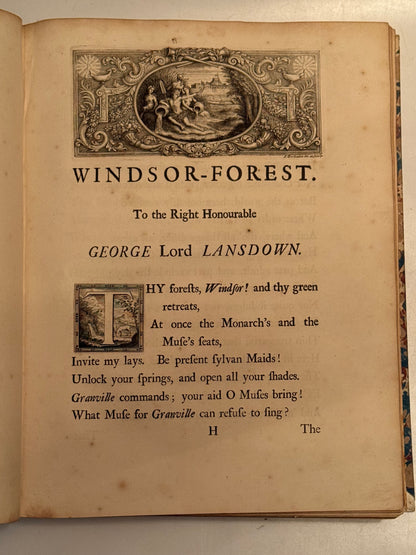 WINDSOR-FOREST.

To the Right Honourable

GEORGE Lord LANSDOWN.

THY forests, Windsor! and thy green retreats,
At once the Monarch's and the Muse's seats,
Invite my lays. Be present sylvan Maids!
Unlock your springs, and open all your shades.
Granville commands; your aid O Muses bring!
What Muse for Granville can refuse to sing?

H The